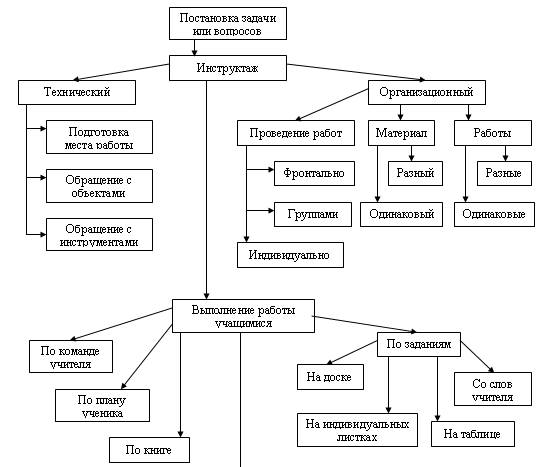 Постановка задачи или вопросов

Инструктаж

Технический

Подготовка места работы

Обращение с объектами

Обращение с инструментами

Организационный

Проведение работ

Фронтально

Группами

Индивидуально

Материал

Разный

Одинаковый

Работы

Разные

Одинаковые

Выполнение работы учащимися

По команде учителя

По плану ученика

По книге

По заданиям

На доске

На индивидуальных листках

На таблице

Со слов учителя